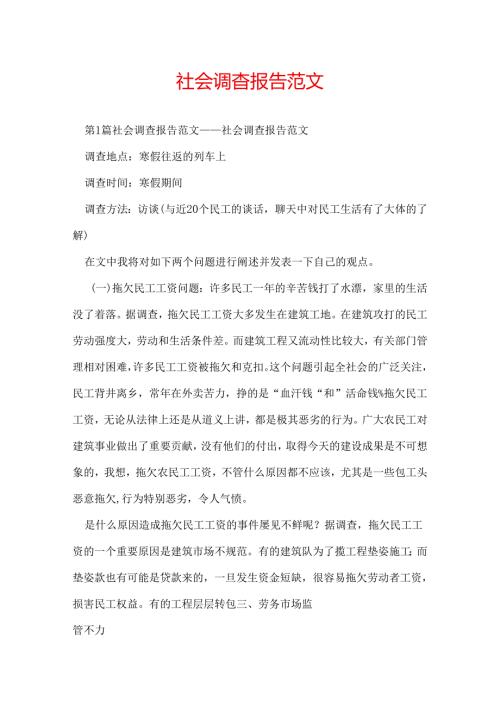 社会调查报告范文

第1篇社会调查报告范文——社会调查报告范文

调查地点：寒假往返的列车上

调查时间：寒假期间

调查方法：访谈(与近20个民工的谈话，聊天中对民工生活有了大体的了解)

在文中我将对如下两个问题进行阐述并发表一下自己的观点。

(一)拖欠民工工资问题：许多民工一年的辛苦钱打了水漂，家里的生活没了着落。据调查，拖欠民工工资大多发生在建筑工地。在建筑攻打的民工劳动强度大，劳动和生活条件差。而建筑工程又流动性比较大，有关部门管理相对困难，许多民工工资被拖欠和克扣。这个问题引起全社会的广泛关注，民工背井离乡，常年在外卖苦力，挣的是“血汗钱“和”活命钱%拖欠民工工资，无论从法律上还是从道义上讲，都是极其恶劣的行为。广大农民工对建筑事业做出了重要贡献，没有他们的付出，取得今天的建设成果是不可想象的，我想，拖欠农民工工资，不管什么原因都不应该，尤其是一些包工头恶意拖欠，行为特别恶劣，令人气愤。

是什么原因造成拖欠民工工资的事件屡见不鲜呢？据调查，拖欠民工工资的一个重要原因是建筑市场不规范。有的建筑队为了揽工程垫姿施工；而垫姿款也有可能是贷款来的，一旦发生资金短缺，很容易拖欠劳动者工资，损害民工权益。有的工程层层转包三、劳务市场监

管不力